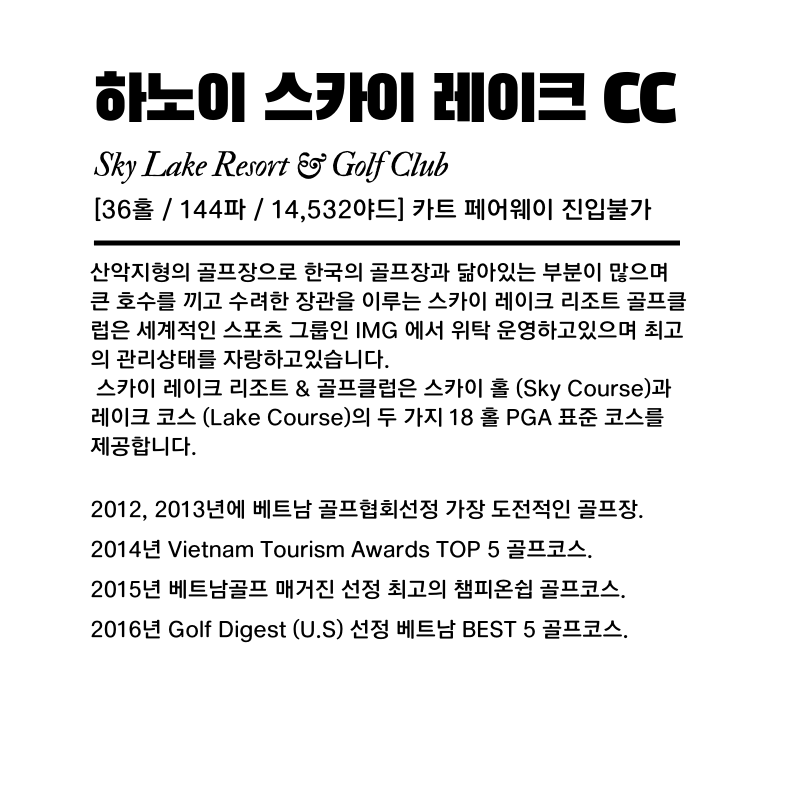 하노이 스카이 레이크 CC

Sky Lake Resort & Golf Club

[36홀 / 144파 / 14,532야드] 카트 페어웨이 진입불가

산악지형의 골프장으로 한국의 골프장과 닮아있는 부분이 많으며 큰 호수를 끼고 수려한 장관을 이루는 스카이 레이크 리조트 골프클럽은 세계적인 스포츠 그룹인 IMG 에서 위탁 운영하고있으며 최고의 관리상태를 자랑하고있습니다.
스카이 레이크 리조트 & 골프클럽은 스카이 홀 (Sky Course)과 레이크 코스 (Lake Course)의 두 가지 18 홀 PGA 표준 코스를 제공합니다.

2012, 2013년에 베트남 골프협회선정 가장 도전적인 골프장.

2014년 Vietnam Tourism Awards TOP 5 골프코스.

2015년 베트남골프 매거진 선정 최고의 챔피온쉽 골프코스.

2016년 Golf Digest (U.S) 선정 베트남 BEST 5 골프코스.